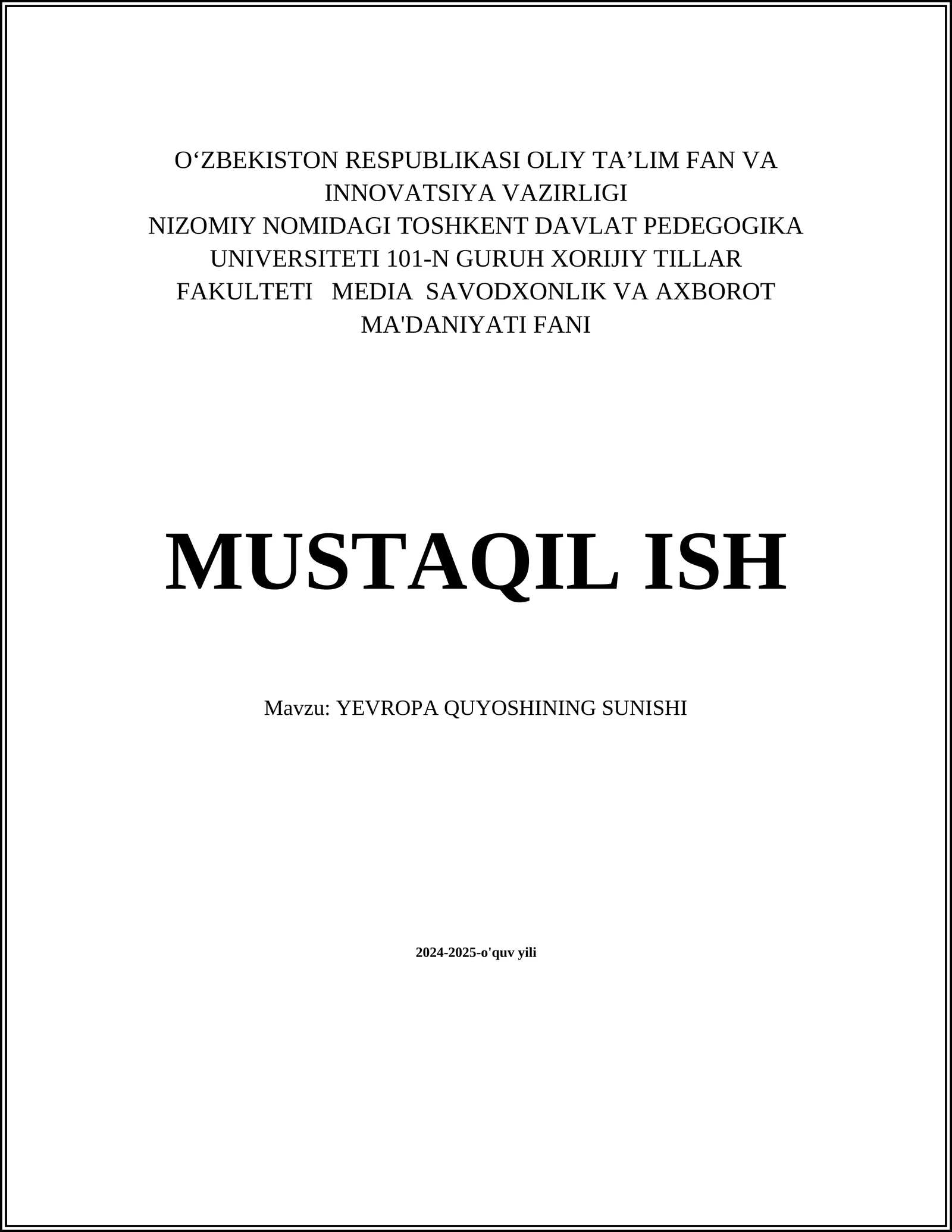 O‘ZBEKISTON RESPUBLIKASI OLIY TA’LIM FAN VA INNOVATSIYA VAZIRLIGI
NIZOMIY NOMIDAGI TOSHKENT DAVLAT PEDEGOGIKA UNIVERSITETI 101-N GURUH XORIJIY TILLAR FAKULTETI MEDIA SAVODXONLIK VA AXBOROT MA'DANIYATI FANI

MUSTAQIL ISH

Mavzu: YEVROPA QUYOSHINING SUNISHI

2024-2025-o'quv yili